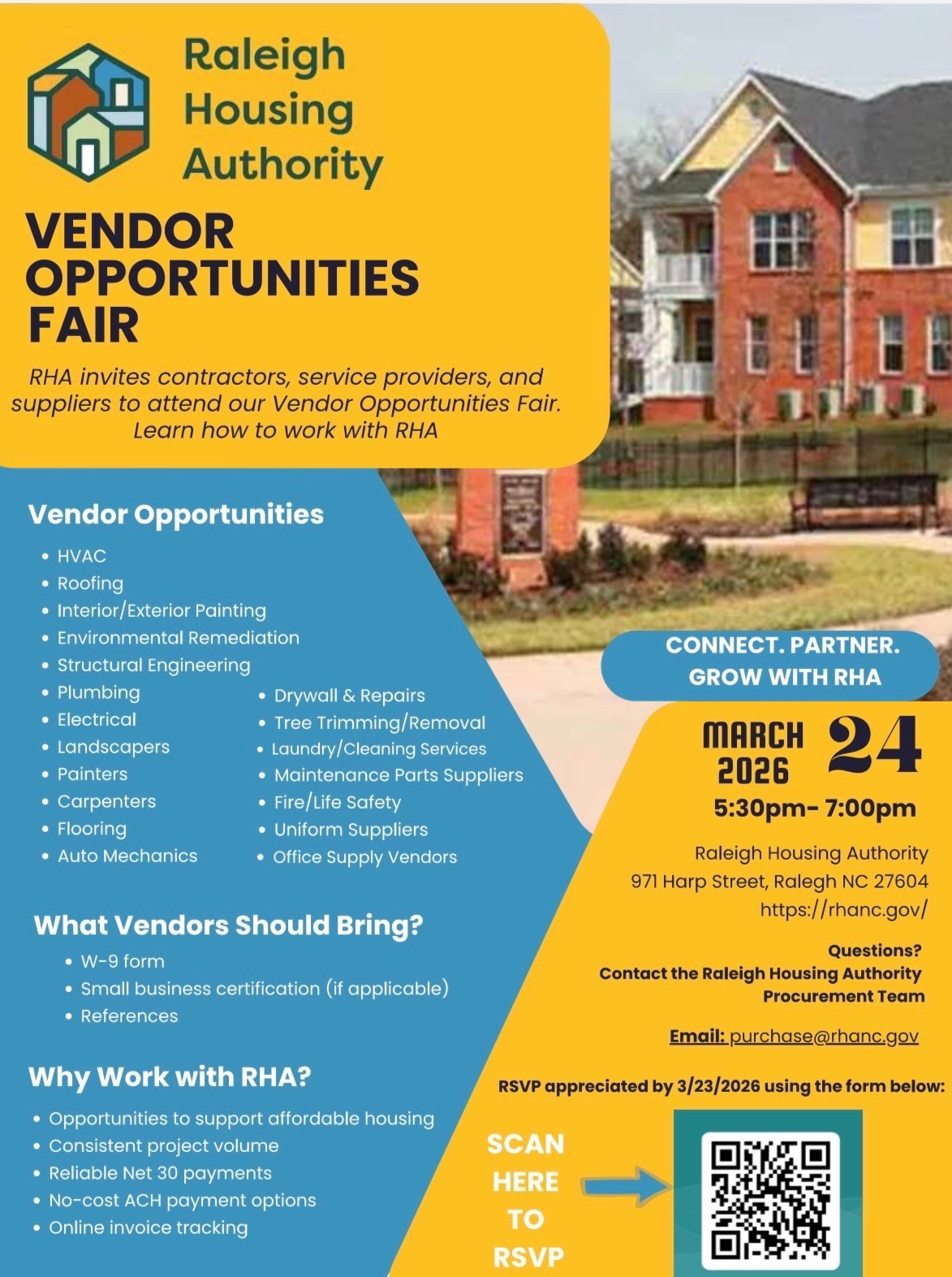 Raleigh Housing Authority

VENDOR OPPORTUNITIES FAIR

RHA invites contractors, service providers, and suppliers to attend our Vendor Opportunities Fair. Learn how to work with RHA

Vendor Opportunities

• HVAC
• Roofing
• Interior/Exterior Painting
• Environmental Remediation
• Structural Engineering
• Plumbing
• Electrical
• Landscapers
• Painters
• Carpenters
• Flooring
• Auto Mechanics
• Drywall & Repairs
• Tree Trimming/Removal
• Laundry/Cleaning Services
• Maintenance Parts Suppliers
• Fire/Life Safety
• Uniform Suppliers
• Office Supply Vendors

What Vendors Should Bring?

• W-9 form
• Small business certification (if applicable)
• References

Why Work with RHA?

• Opportunities to support affordable housing
• Consistent project volume
• Reliable Net 30 payments
• No-cost ACH payment options
• Online invoice tracking

CONNECT. PARTNER. GROW WITH RHA

MARCH 2026 24

5:30pm- 7:00pm

Raleigh Housing Authority
971 Harp Street, Ralegh NC 27604
https://rhanc.gov/

Questions?
Contact the Raleigh Housing Authority Procurement Team

Email: purchase@rhanc.gov

RSVP appreciated by 3/23/2026 using the form below:

SCAN HERE TO RSVP